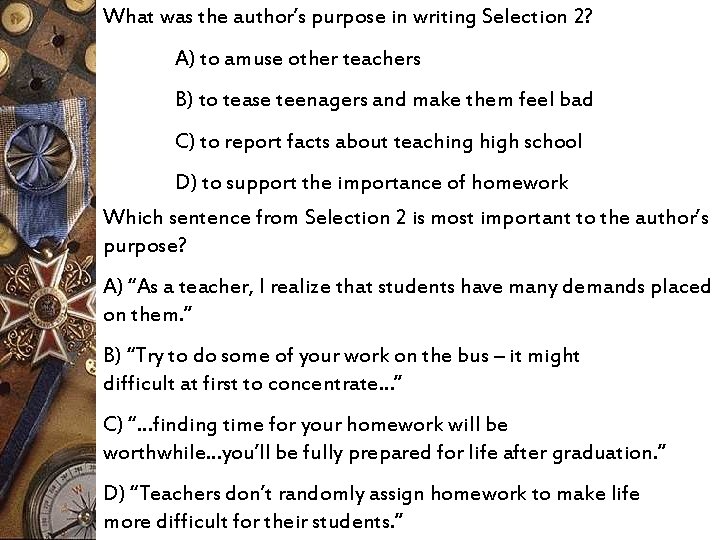 What was the author's purpose in writing Selection 2?

A) to amuse other teachers

B) to tease teenagers and make them feel bad

C) to report facts about teaching high school

D) to support the importance of homework

Which sentence from Selection 2 is most important to the author's purpose?

A) "As a teacher, I realize that students have many demands placed on them."

B) "Try to do some of your work on the bus – it might difficult at first to concentrate..."

C) "...finding time for your homework will be worthwhile...you'll be fully prepared for life after graduation."

D) "Teachers don't randomly assign homework to make life more difficult for their students."